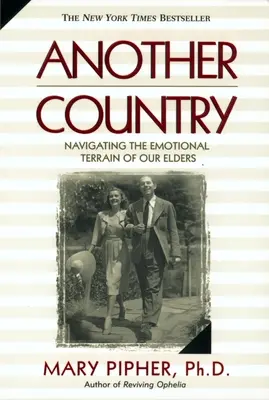 THE NEW YORK TIMES BESTSELLER

ANOTHER
COUNTRY

NAVIGATING THE EMOTIONAL
TERRAIN OF OUR ELDERS

MARY PIPHER, Ph.D.
Author of Reviving Ophelia